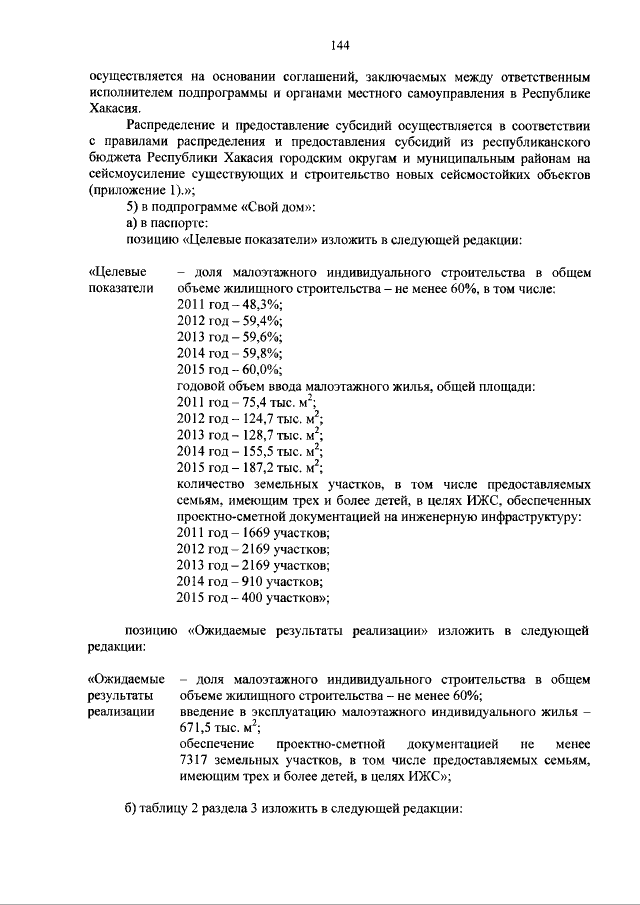 144

осуществляется на основании соглашений, заключаемых между ответственным исполнителем подпрограммы и органами местного самоуправления в Республике Хакасия.

Распределение и предоставление субсидий осуществляется в соответствии с правилами распределения и предоставления субсидий из республиканского бюджета Республики Хакасия городским округам и муниципальным районам на сейсмоусиление существующих и строительство новых сейсмостойких объектов (приложение 1).»;

5) в подпрограмме «Свой дом»:

а) в паспорте:

позицию «Целевые показатели» изложить в следующей редакции:

«Целевые показатели

– доля малоэтажного индивидуального строительства в общем объеме жилищного строительства – не менее 60%, в том числе:
2011 год – 48,3%;
2012 год – 59,4%;
2013 год – 59,6%;
2014 год – 59,8%;
2015 год – 60,0%;
годовой объем ввода малоэтажного жилья, общей площади:
2011 год – 75,4 тыс. $м^2$;
2012 год – 124,7 тыс. $м^2$;
2013 год – 128,7 тыс. $м^2$;
2014 год – 155,5 тыс. $м^2$;
2015 год – 187,2 тыс. $м^2$;
количество земельных участков, в том числе предоставляемых семьям, имеющим трех и более детей, в целях ИЖС, обеспеченных проектно-сметной документацией на инженерную инфраструктуру:
2011 год – 1669 участков;
2012 год – 2169 участков;
2013 год – 2169 участков;
2014 год – 910 участков;
2015 год – 400 участков»;

позицию «Ожидаемые результаты реализации» изложить в следующей редакции:

«Ожидаемые результаты реализации

– доля малоэтажного индивидуального строительства в общем объеме жилищного строительства – не менее 60%;
введение в эксплуатацию малоэтажного индивидуального жилья – 671,5 тыс. $м^2$;
обеспечение проектно-сметной документацией не менее 7317 земельных участков, в том числе предоставляемых семьям, имеющим трех и более детей, в целях ИЖС»;

б) таблицу 2 раздела 3 изложить в следующей редакции: